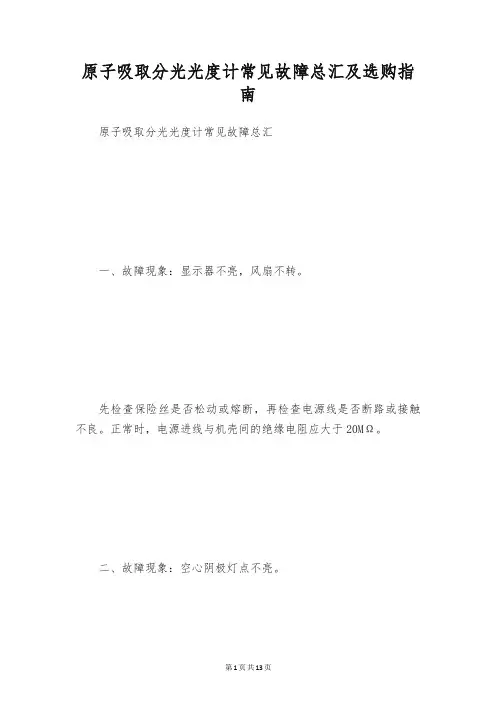 原子吸取分光光度计常见故障总汇及选购指南

原子吸取分光光度计常见故障总汇

一、故障现象：显示器不亮，风扇不转。

先检查保险丝是否松动或熔断，再检查电源线是否断路或接触不良。正常时，电源进线与机壳间的绝缘电阻应大于20MΩ。

二、故障现象：空心阴极灯点不亮。

第1页共13页